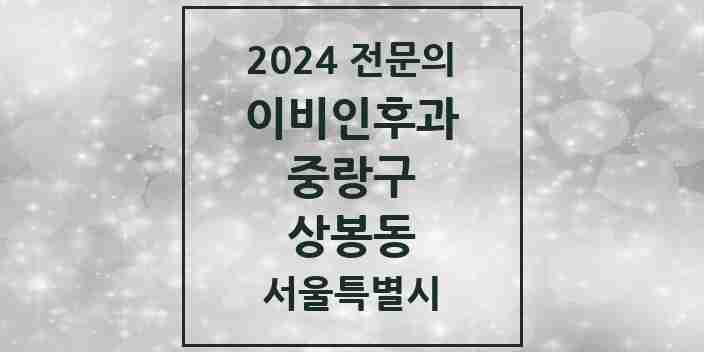 2024 전문의
이비인후과
중랑구
상봉동
서울특별시